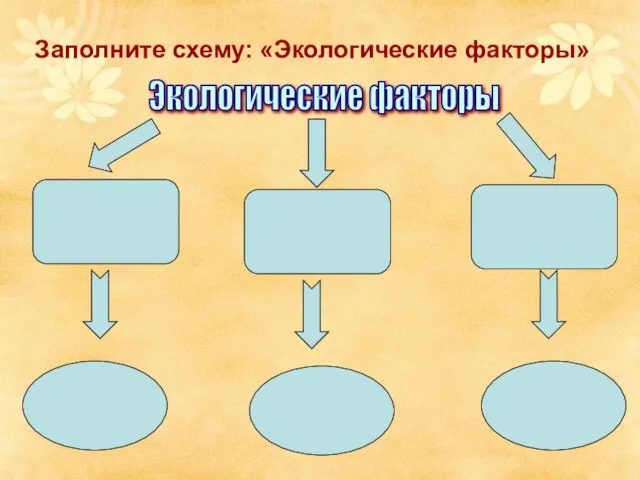 Заполните схему: «Экологические факторы»

Экологические факторы